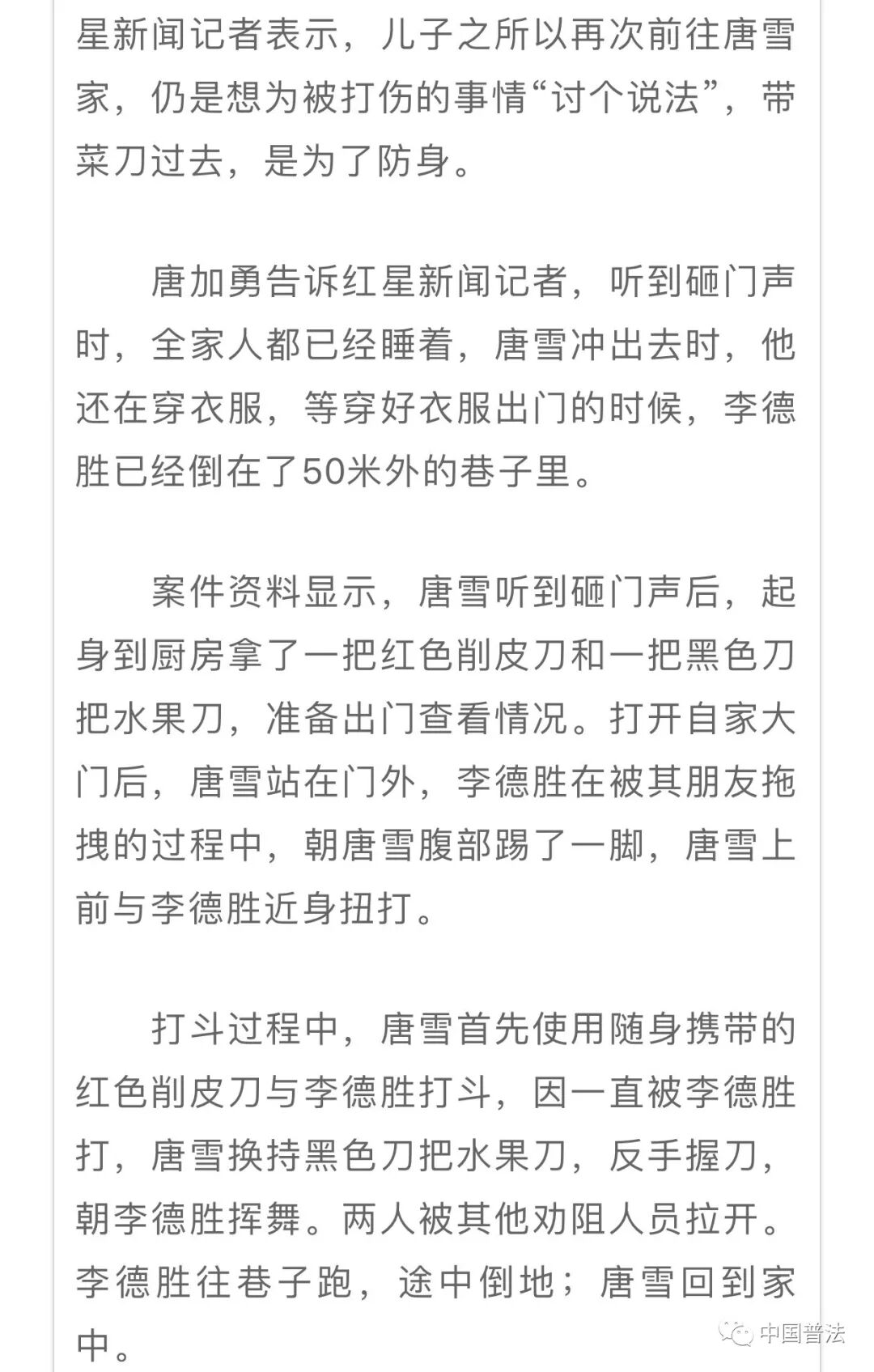 星新闻记者表示，儿子之所以再次前往唐雪家，仍是想为被打伤的事情“讨个说法”，带菜刀过去，是为了防身。

唐加勇告诉红星新闻记者，听到砸门声时，全家人都已经睡着，唐雪冲出去时，他还在穿衣服，等穿好衣服出门的时候，李德胜已经倒在了50米外的巷子里。

案件资料显示，唐雪听到砸门声后，起身到厨房拿了一把红色削皮刀和一把黑色刀把水果刀，准备出门查看情况。打开自家大门后，唐雪站在门外，李德胜在被其朋友拖拽的过程中，朝唐雪腹部踢了一脚，唐雪上前与李德胜近身扭打。

打斗过程中，唐雪首先使用随身携带的红色削皮刀与李德胜打斗，因一直被李德胜打，唐雪换持黑色刀把水果刀，反手握刀，朝李德胜挥舞。两人被其他劝阻人员拉开。李德胜往巷子跑，途中倒地；唐雪回到家中。

中国普法